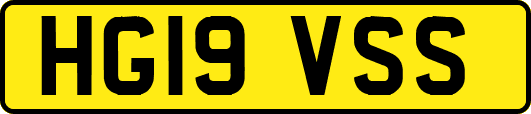 HG19 VSS